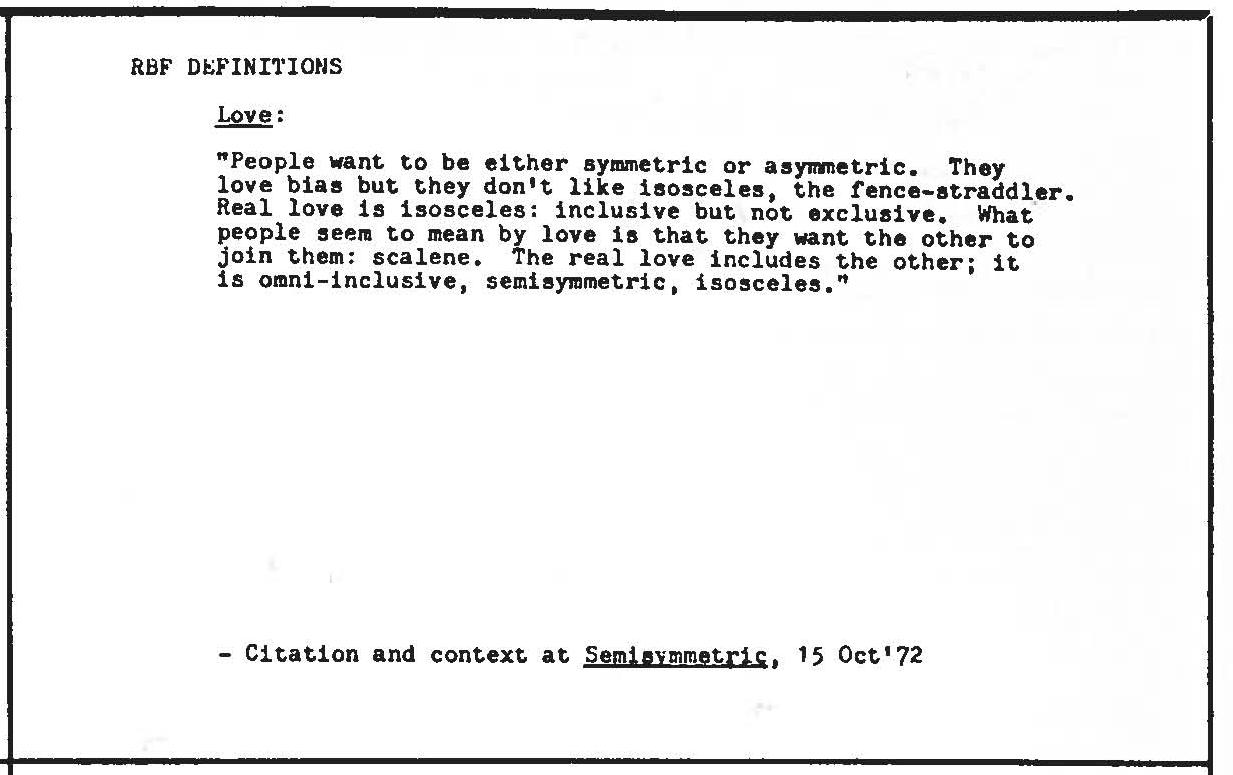 RBF DEFINITIONS

Love:

"People want to be either symmetric or asymmetric. They love bias but they don't like isosceles, the fence-straddler. Real love is isosceles: inclusive but not exclusive. What people seem to mean by love is that they want the other to join them: scalene. The real love includes the other; it is omni-inclusive, semisymmetric, isosceles."

- Citation and context at Semisymmetric, 15 Oct'72